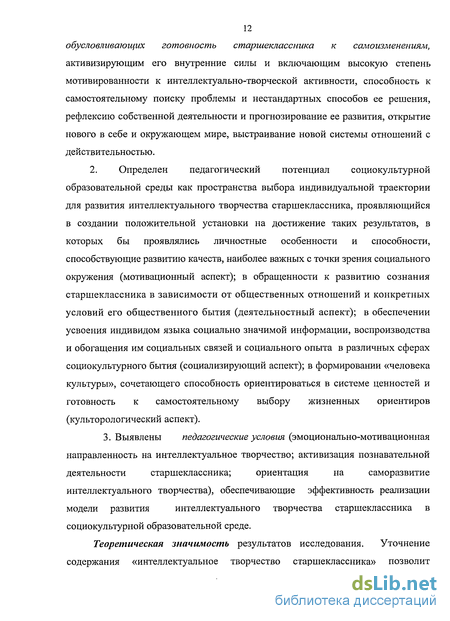 12

обусловливающих готовность старшеклассника к самоизменениям, активизирующим его внутренние силы и включающим высокую степень мотивированности к интеллектуально-творческой активности, способность к самостоятельному поиску проблемы и нестандартных способов ее решения, рефлексию собственной деятельности и прогнозирование ее развития, открытие нового в себе и окружающем мире, выстраивание новой системы отношений с действительностью.

2. Определен педагогический потенциал социокультурной образовательной среды как пространства выбора индивидуальной траектории для развития интеллектуального творчества старшеклассника, проявляющийся в создании положительной установки на достижение таких результатов, в которых бы проявлялись личностные особенности и способности, способствующие развитию качеств, наиболее важных с точки зрения социального окружения (мотивационный аспект); в обращенности к развитию сознания старшеклассника в зависимости от общественных отношений и конкретных условий его общественного бытия (деятельностный аспект); в обеспечении усвоения индивидом языка социально значимой информации, воспроизводства и обогащения им социальных связей и социального опыта в различных сферах социокультурного бытия (социализирующий аспект); в формировании «человека культуры», сочетающего способность ориентироваться в системе ценностей и готовность к самостоятельному выбору жизненных ориентиров (культорологический аспект).

3. Выявлены педагогические условия (эмоционально-мотивационная направленность на интеллектуальное творчество; активизация познавательной деятельности старшеклассника; ориентация на саморазвитие интеллектуального творчества), обеспечивающие эффективность реализации модели развития интеллектуального творчества старшеклассника в социокультурной образовательной среде.

Теоретическая значимость результатов исследования. Уточнение содержания «интеллектуальное творчество старшеклассника» позволит

dsLib.net
библиотека диссертаций